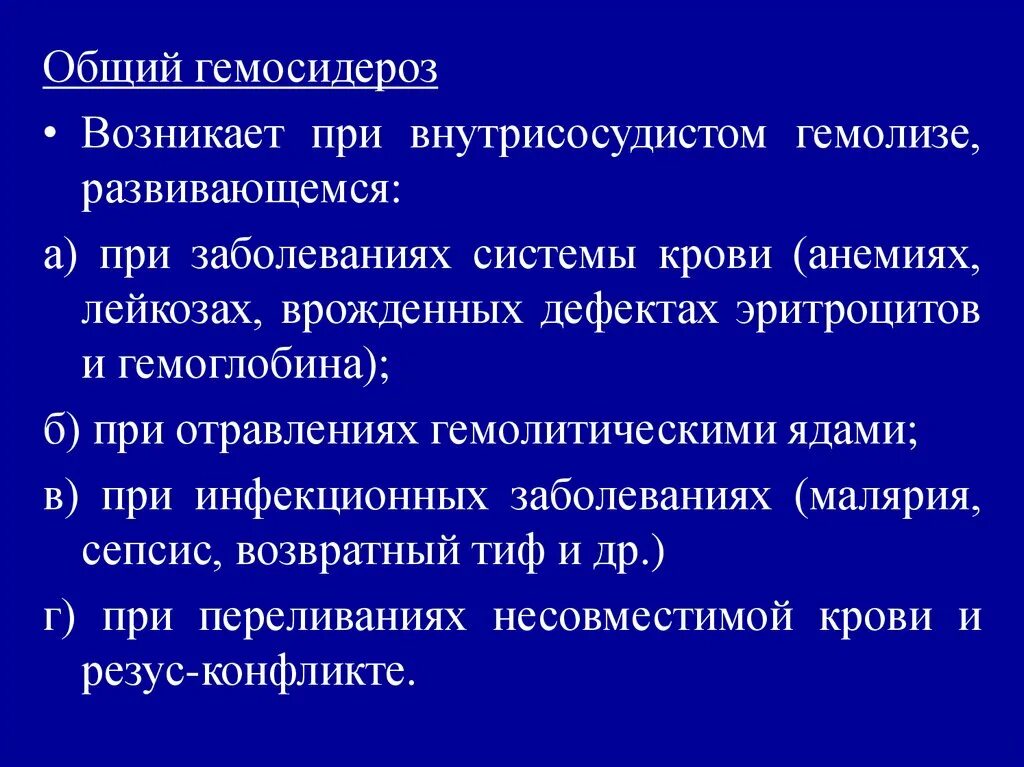 Общий гемосидероз

• Возникает при внутрисосудистом гемолизе, развивающемся:

а) при заболеваниях системы крови (анемиях, лейкозах, врожденных дефектах эритроцитов и гемоглобина);

б) при отравлениях гемолитическими ядами;

в) при инфекционных заболеваниях (малярия, сепсис, возвратный тиф и др.)

г) при переливаниях несовместимой крови и резус-конфликте.